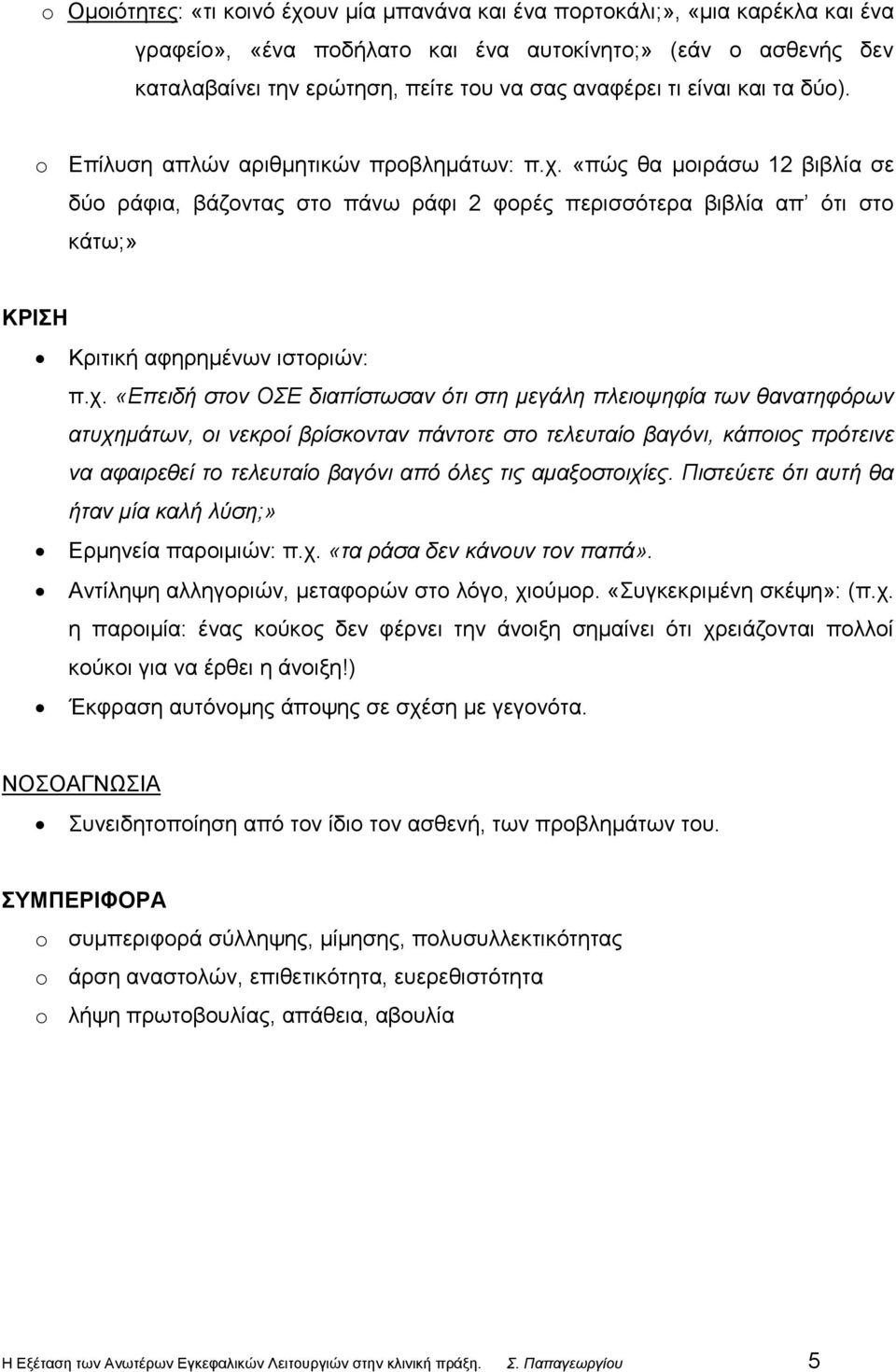 o Ομοιότητες: «τι κοινό έχουν μία μπανάνα και ένα πορτοκάλι;», «μια καρέκλα και ένα γραφείο», «ένα ποδήλατο και ένα αυτοκίνητο;» (εάν ο ασθενής δεν καταλαβαίνει την ερώτηση, πείτε του να σας αναφέρει τι είναι και τα δύο).

o Επίλυση απλών αριθμητικών προβλημάτων: π.χ. «πώς θα μοιράσω 12 βιβλία σε δύο ράφια, βάζοντας στο πάνω ράφι 2 φορές περισσότερα βιβλία απ' ότι στο κάτω;»

ΚΡΙΣΗ

• Κριτική αφηρημένων ιστοριών:
π.χ. «Επειδή στον ΟΣΕ διαπίστωσαν ότι στη μεγάλη πλειοψηφία των θανατηφόρων ατυχημάτων, οι νεκροί βρίσκονταν πάντοτε στο τελευταίο βαγόνι, κάποιος πρότεινε να αφαιρεθεί το τελευταίο βαγόνι από όλες τις αμαξοστοιχίες. Πιστεύετε ότι αυτή θα ήταν μία καλή λύση;»

• Ερμηνεία παροιμιών: π.χ. «τα ράσα δεν κάνουν τον παπά».

• Αντίληψη αλληγοριών, μεταφορών στο λόγο, χιούμορ. «Συγκεκριμένη σκέψη»: (π.χ. η παροιμία: ένας κούκος δεν φέρνει την άνοιξη σημαίνει ότι χρειάζονται πολλοί κούκοι για να έρθει η άνοιξη!)

• Έκφραση αυτόνομης άποψης σε σχέση με γεγονότα.

ΝΟΣΟΑΓΝΩΣΙΑ

• Συνειδητοποίηση από τον ίδιο τον ασθενή, των προβλημάτων του.

ΣΥΜΠΕΡΙΦΟΡΑ

o συμπεριφορά σύλληψης, μίμησης, πολυσυλλεκτικότητας
o άρση αναστολών, επιθετικότητα, ευερεθιστότητα
o λήψη πρωτοβουλίας, απάθεια, αβουλία

Η Εξέταση των Ανωτέρων Εγκεφαλικών Λειτουργιών στην κλινική πράξη. Σ. Παπαγεωργίου 5